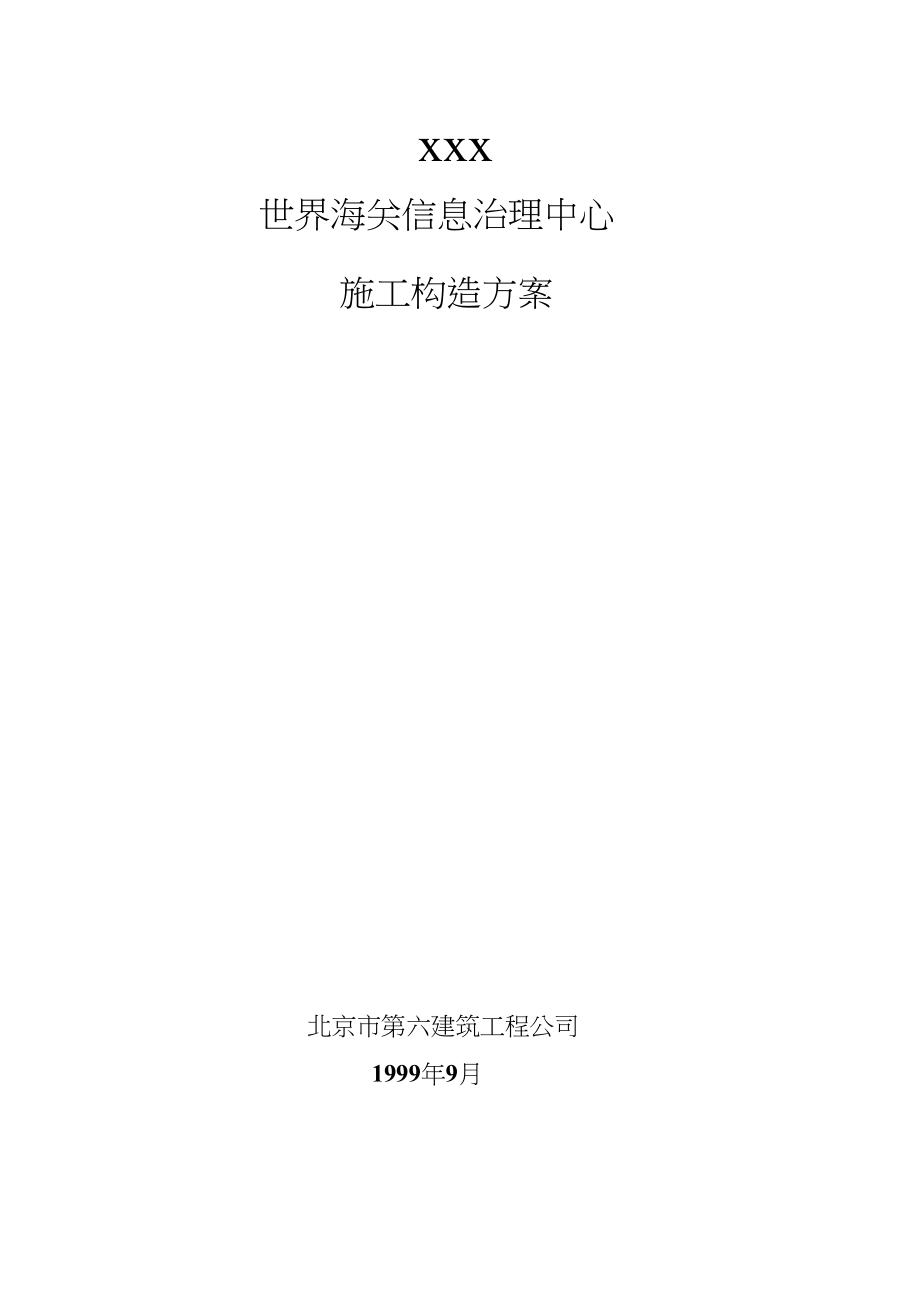 XXX

世界海关信息治理中心

施工构造方案

北京市第六建筑工程公司

1999年9月